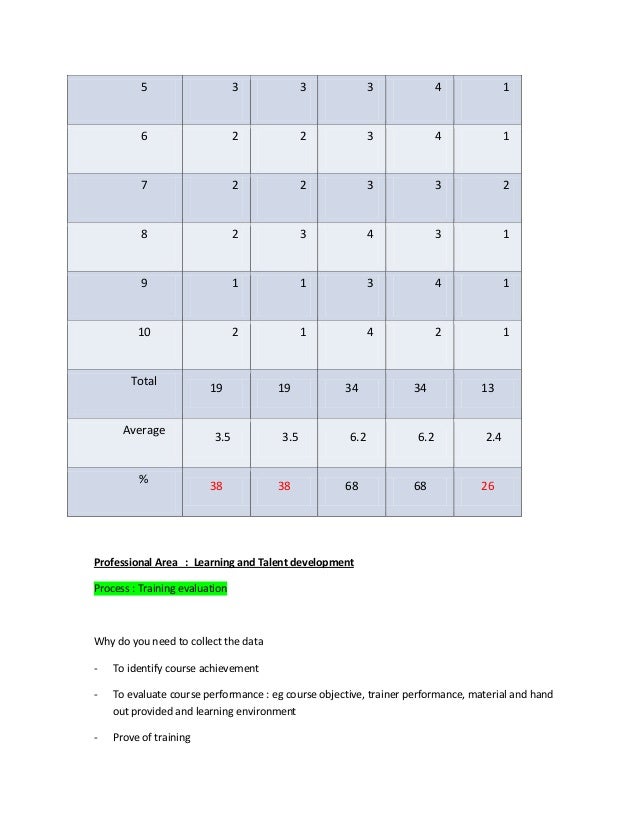 | 5 | 3 | 3 | 3 | 4 | 1 |
|---|---|---|---|---|---|
| 6 | 2 | 2 | 3 | 4 | 1 |
| 7 | 2 | 2 | 3 | 3 | 2 |
| 8 | 2 | 3 | 4 | 3 | 1 |
| 9 | 1 | 1 | 3 | 4 | 1 |
| 10 | 2 | 1 | 4 | 2 | 1 |
| Total | 19 | 19 | 34 | 34 | 13 |
| Average | 3.5 | 3.5 | 6.2 | 6.2 | 2.4 |
| % | 38 | 38 | 68 | 68 | 26 |

Professional Area : Learning and Talent development

Process : Training evaluation

Why do you need to collect the data

- To identify course achievement
- To evaluate course performance : eg course objective, trainer performance, material and hand out provided and learning environment
- Prove of training